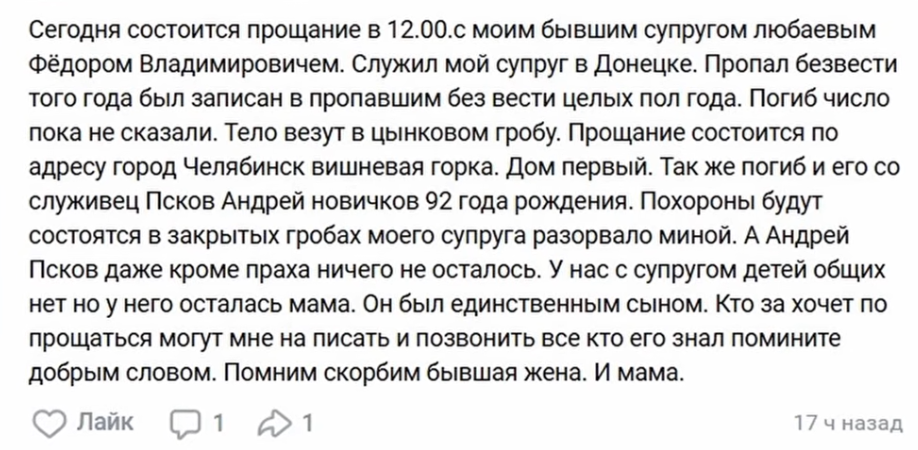 Сегодня состоится прощание в 12.00.с моим бывшим супругом любаевым Фёдором Владимировичем. Служил мой супруг в Донецке. Пропал безвести того года был записан в пропавшим без вести целых пол года. Погиб число пока не сказали. Тело везут в цынковом гробу. Прощание состоится по адресу город Челябинск вишневая горка. Дом первый. Так же погиб и его со служивец Псков Андрей новичков 92 года рождения. Похороны будут состоятся в закрытых гробах моего супруга разорвало миной. А Андрей Псков даже кроме праха ничего не осталось. У нас с супругом детей общих нет но у него осталась мама. Он был единственным сыном. Кто за хочет по прощаться могут мне на писать и позвонить все кто его знал помините добрым словом. Помним скорбим бывшая жена. И мама.

Лайк 1 1 17 ч назад